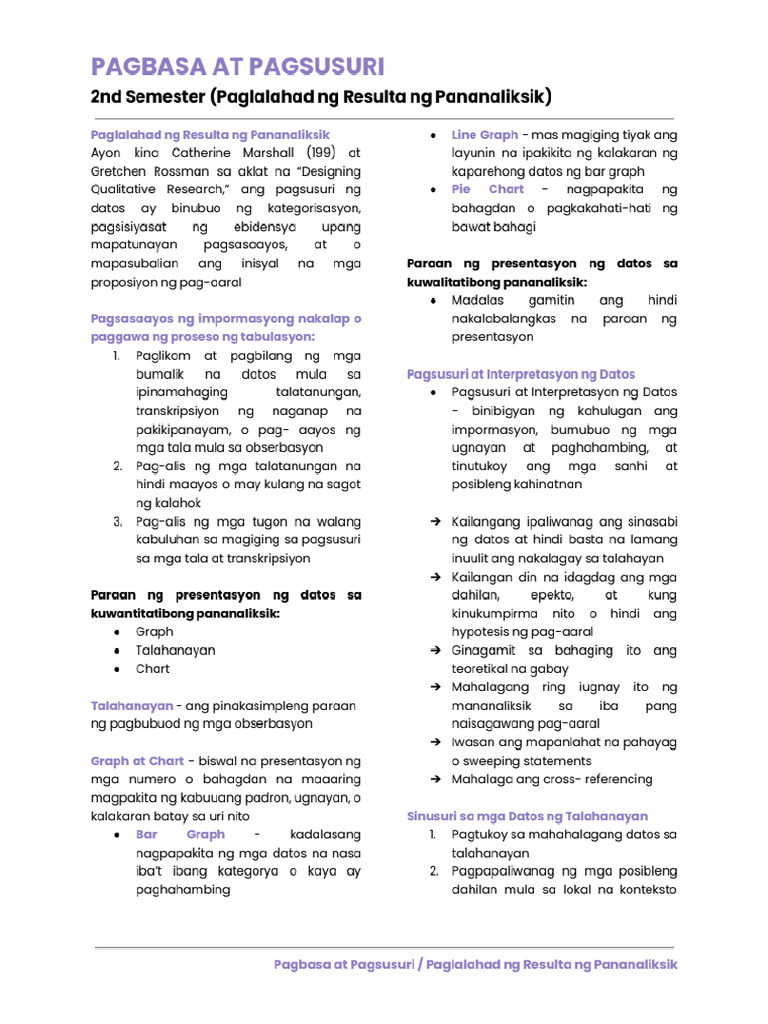 PAGBASA AT PAGSUSURI

2nd Semester (Paglalahad ng Resulta ng Pananaliksik)

Paglalahad ng Resulta ng Pananaliksik

Ayon kina Catherine Marshall (199) at Gretchen Rossman sa aklat na "Designing Qualitative Research," ang pagsusuri ng datos ay binubuo ng kategorisasyon, pagsisiyasat ng ebidensya upang mapatunayan pagsasaayos, at o mapasubalian ang inisyal na mga proposiyon ng pag-aaral

Pagsasaayos ng impormasyong nakalap o paggawa ng proseso ng tabulasyon:

1. Paglikom at pagbilang ng mga bumalik na datos mula sa ipinamahaging talatanungan, transkripsiyon ng naganap na pakikipanayam, o pag- aayos ng mga tala mula sa obserbasyon
2. Pag-alis ng mga talatanungan na hindi maayos o may kulang na sagot ng kalahok
3. Pag-alis ng mga tugon na walang kabuluhan sa magiging sa pagsusuri sa mga tala at transkripsiyon

Paraan ng presentasyon ng datos sa kuwantitatibong pananaliksik:

• Graph
• Talahanayan
• Chart

Talahanayan - ang pinakasimpleng paraan ng pagbubuod ng mga obserbasyon

Graph at Chart - biswal na presentasyon ng mga numero o bahagdan na maaaring magpakita ng kabuuang padron, ugnayan, o kalakaran batay sa uri nito

• Bar Graph - kadalasang nagpapakita ng mga datos na nasa iba't ibang kategorya o kaya ay paghahambing
• Line Graph - mas magiging tiyak ang layunin na ipakikita ng kalakaran ng kaparehong datos ng bar graph
• Pie Chart - nagpapakita ng bahagdan o pagkakahati-hati ng bawat bahagi

Paraan ng presentasyon ng datos sa kuwalitatibong pananaliksik:

• Madalas gamitin ang hindi nakalabalangkas na paraan ng presentasyon

Pagsusuri at Interpretasyon ng Datos

• Pagsusuri at Interpretasyon ng Datos - binibigyan ng kahulugan ang impormasyon, bumubuo ng mga ugnayan at paghahambing, at tinutukoy ang mga sanhi at posibleng kahinatnan

➔ Kailangang ipaliwanag ang sinasabi ng datos at hindi basta na lamang inuulit ang nakalagay sa talahayan
➔ Kailangan din na idagdag ang mga dahilan, epekto, at kung kinukumpirma nito o hindi ang hypotesis ng pag-aaral
➔ Ginagamit sa bahaging ito ang teoretikal na gabay
➔ Mahalagang ring iugnay ito ng mananaliksik sa iba pang naisagawang pag-aaral
➔ Iwasan ang mapanlahat na pahayag o sweeping statements
➔ Mahalaga ang cross- referencing

Sinusuri sa mga Datos ng Talahanayan

1. Pagtukoy sa mahahalagang datos sa talahanayan
2. Pagpapaliwanag ng mga posibleng dahilan mula sa lokal na konteksto

Pagbasa at Pagsusuri / Paglalahad ng Resulta ng Pananaliksik